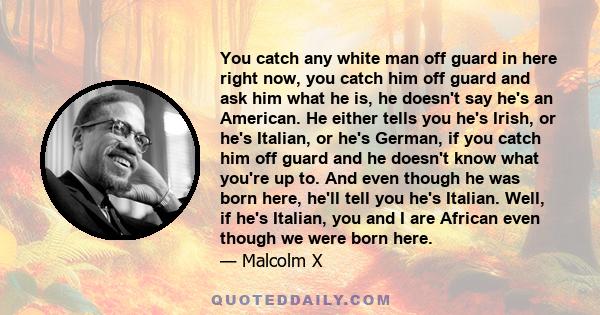 You catch any white man off guard in here right now, you catch him off guard and ask him what he is, he doesn't say he's an American. He either tells you he's Irish, or he's Italian, or he's German, if you catch him off guard and he doesn't know what you're up to. And even though he was born here, he'll tell you he's Italian. Well, if he's Italian, you and I are African even though we were born here.
— Malcolm X

QUOTEDDAILY.COM